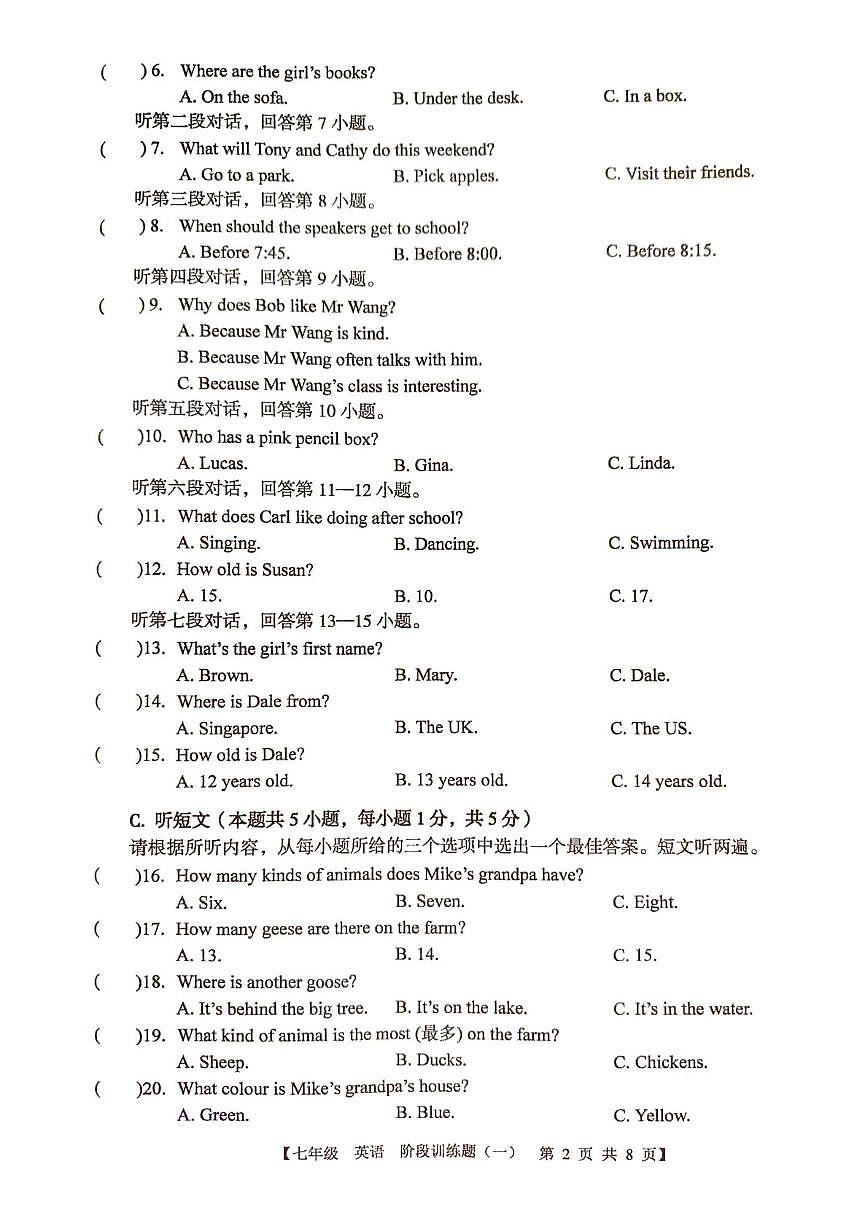 (    ) 6. Where are the girl's books?
A. On the sofa.    B. Under the desk.    C. In a box.
听第二段对话，回答第 7 小题。
(    ) 7. What will Tony and Cathy do this weekend?
A. Go to a park.    B. Pick apples.    C. Visit their friends.
听第三段对话，回答第 8 小题。
(    ) 8. When should the speakers get to school?
A. Before 7:45.    B. Before 8:00.    C. Before 8:15.
听第四段对话，回答第 9 小题。
(    ) 9. Why does Bob like Mr Wang?
A. Because Mr Wang is kind.
B. Because Mr Wang often talks with him.
C. Because Mr Wang's class is interesting.
听第五段对话，回答第 10 小题。
(    )10. Who has a pink pencil box?
A. Lucas.    B. Gina.    C. Linda.
听第六段对话，回答第 11—12 小题。
(    )11. What does Carl like doing after school?
A. Singing.    B. Dancing.    C. Swimming.
(    )12. How old is Susan?
A. 15.    B. 10.    C. 17.
听第七段对话，回答第 13—15 小题。
(    )13. What's the girl's first name?
A. Brown.    B. Mary.    C. Dale.
(    )14. Where is Dale from?
A. Singapore.    B. The UK.    C. The US.
(    )15. How old is Dale?
A. 12 years old.    B. 13 years old.    C. 14 years old.

C. 听短文（本题共 5 小题，每小题 1 分，共 5 分）
请根据所听内容，从每小题所给的三个选项中选出一个最佳答案。短文听两遍。
(    )16. How many kinds of animals does Mike's grandpa have?
A. Six.    B. Seven.    C. Eight.
(    )17. How many geese are there on the farm?
A. 13.    B. 14.    C. 15.
(    )18. Where is another goose?
A. It's behind the big tree.    B. It's on the lake.    C. It's in the water.
(    )19. What kind of animal is the most (最多) on the farm?
A. Sheep.    B. Ducks.    C. Chickens.
(    )20. What colour is Mike's grandpa's house?
A. Green.    B. Blue.    C. Yellow.

【七年级 英语 阶段训练题（一） 第 2 页 共 8 页】